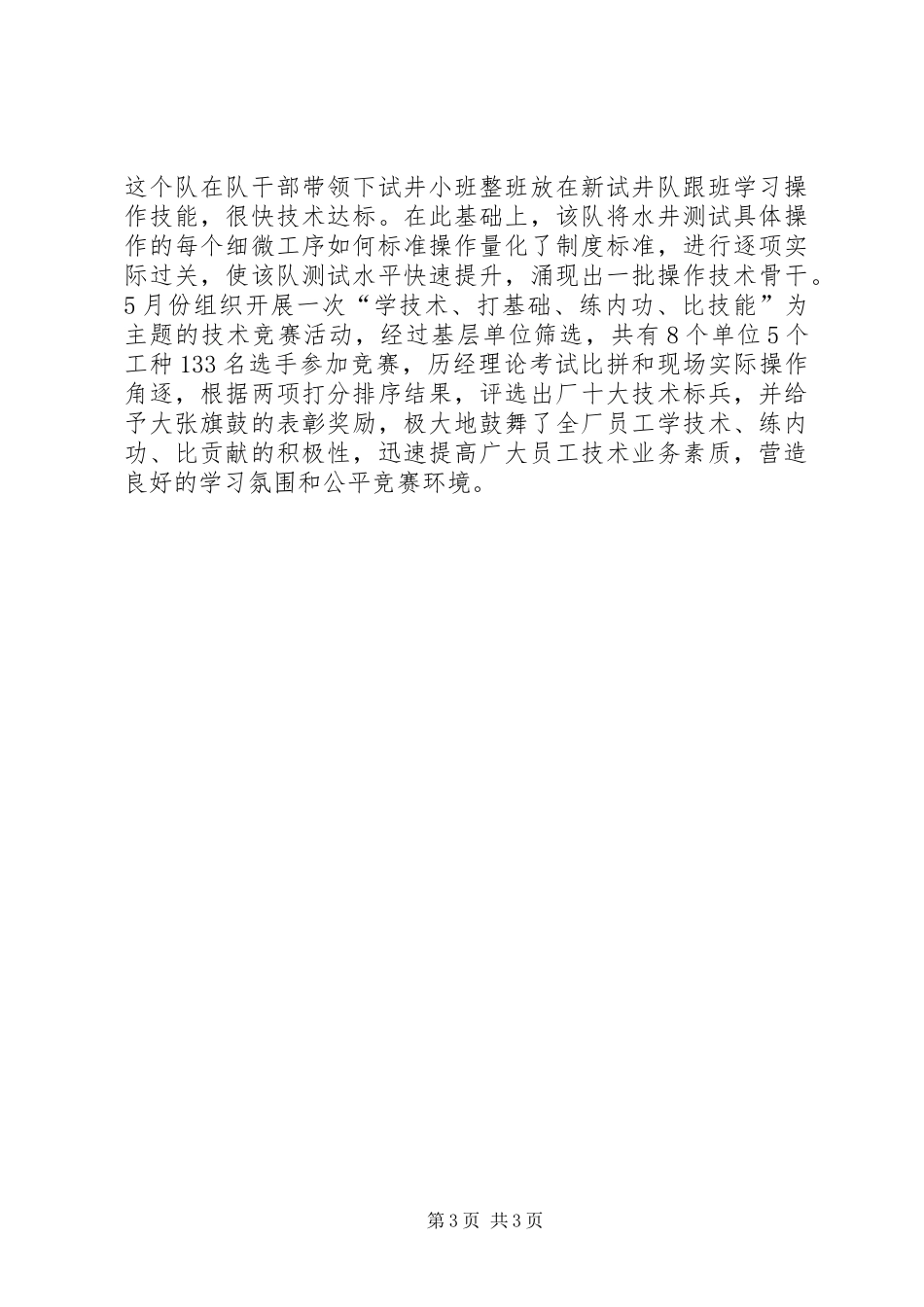 这个队在队干部带领下试井小班整班放在新试井队跟班学习操作技能，很快技术达标。在此基础上，该队将水井测试具体操作的每个细微工序如何标准操作量化了制度标准，进行逐项实际过关，使该队测试水平快速提升，涌现出一批操作技术骨干。5月份组织开展一次“学技术、打基础、练内功、比技能”为主题的技术竞赛活动，经过基层单位筛选，共有8个单位5个工种133名选手参加竞赛，历经理论考试比拼和现场实际操作角逐，根据两项打分排序结果，评选出厂十大技术标兵，并给予大张旗鼓的表彰奖励，极大地鼓舞了全厂员工学技术、练内功、比贡献的积极性，迅速提高广大员工技术业务素质，营造良好的学习氛围和公平竞赛环境。

第3页 共3页